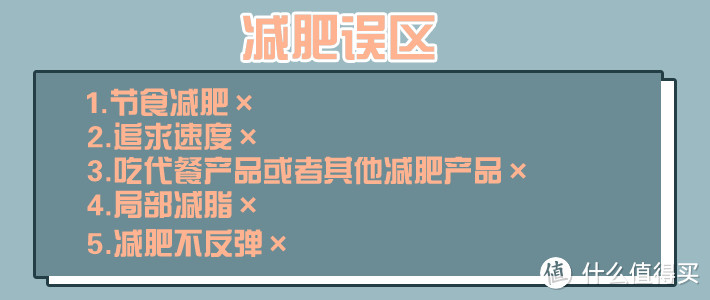 减肥误区

1.节食减肥 ×
2.追求速度 ×
3.吃代餐产品或者其他减肥产品 ×
4.局部减脂 ×
5.减肥不反弹 ×

值 什么值得买